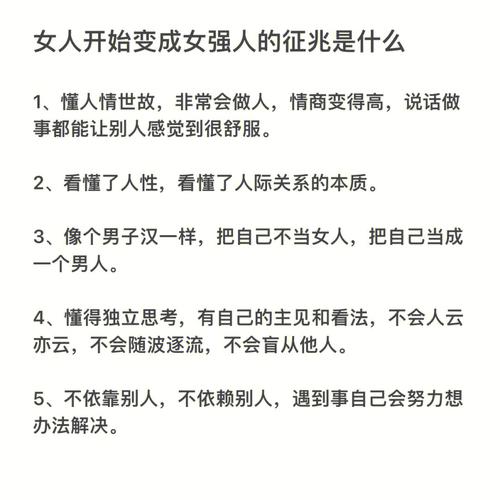 女人开始变成女强人的征兆是什么

1、懂人情世故，非常会做人，情商变得高，说话做事都能让别人感觉到很舒服。

2、看懂了人性，看懂了人际关系的本质。

3、像个男子汉一样，把自己不当女人，把自己当成一个男人。

4、懂得独立思考，有自己的主见和看法，不会人云亦云，不会随波逐流，不会盲从他人。

5、不依靠别人，不依赖别人，遇到事自己会努力想办法解决。